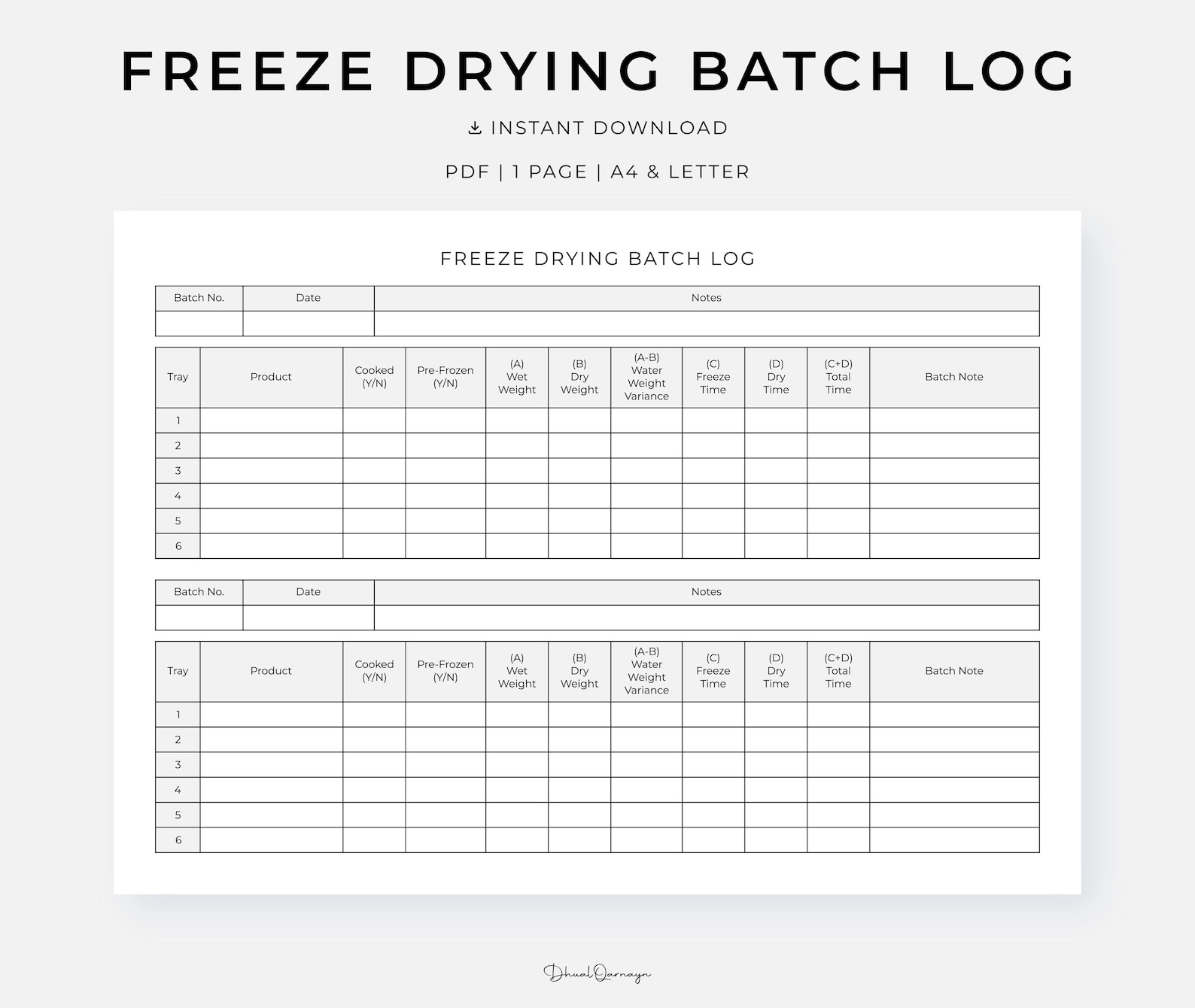 FREEZE DRYING BATCH LOG

INSTANT DOWNLOAD

PDF | 1 PAGE | A4 & LETTER

FREEZE DRYING BATCH LOG

| Batch No. | Date | Notes |
|---|---|---|
| | | |

| Tray | Product | Cooked (Y/N) | Pre-Frozen (Y/N) | (A) Wet Weight | (B) Dry Weight | (A-B) Water Weight Variance | (C) Freeze Time | (D) Dry Time | (C+D) Total Time | Batch Note |
|---|---|---|---|---|---|---|---|---|---|---|
| 1 | | | | | | | | | | |
| 2 | | | | | | | | | | |
| 3 | | | | | | | | | | |
| 4 | | | | | | | | | | |
| 5 | | | | | | | | | | |
| 6 | | | | | | | | | | |

| Batch No. | Date | Notes |
|---|---|---|
| | | |

| Tray | Product | Cooked (Y/N) | Pre-Frozen (Y/N) | (A) Wet Weight | (B) Dry Weight | (A-B) Water Weight Variance | (C) Freeze Time | (D) Dry Time | (C+D) Total Time | Batch Note |
|---|---|---|---|---|---|---|---|---|---|---|
| 1 | | | | | | | | | | |
| 2 | | | | | | | | | | |
| 3 | | | | | | | | | | |
| 4 | | | | | | | | | | |
| 5 | | | | | | | | | | |
| 6 | | | | | | | | | | |

DhualQarnayn